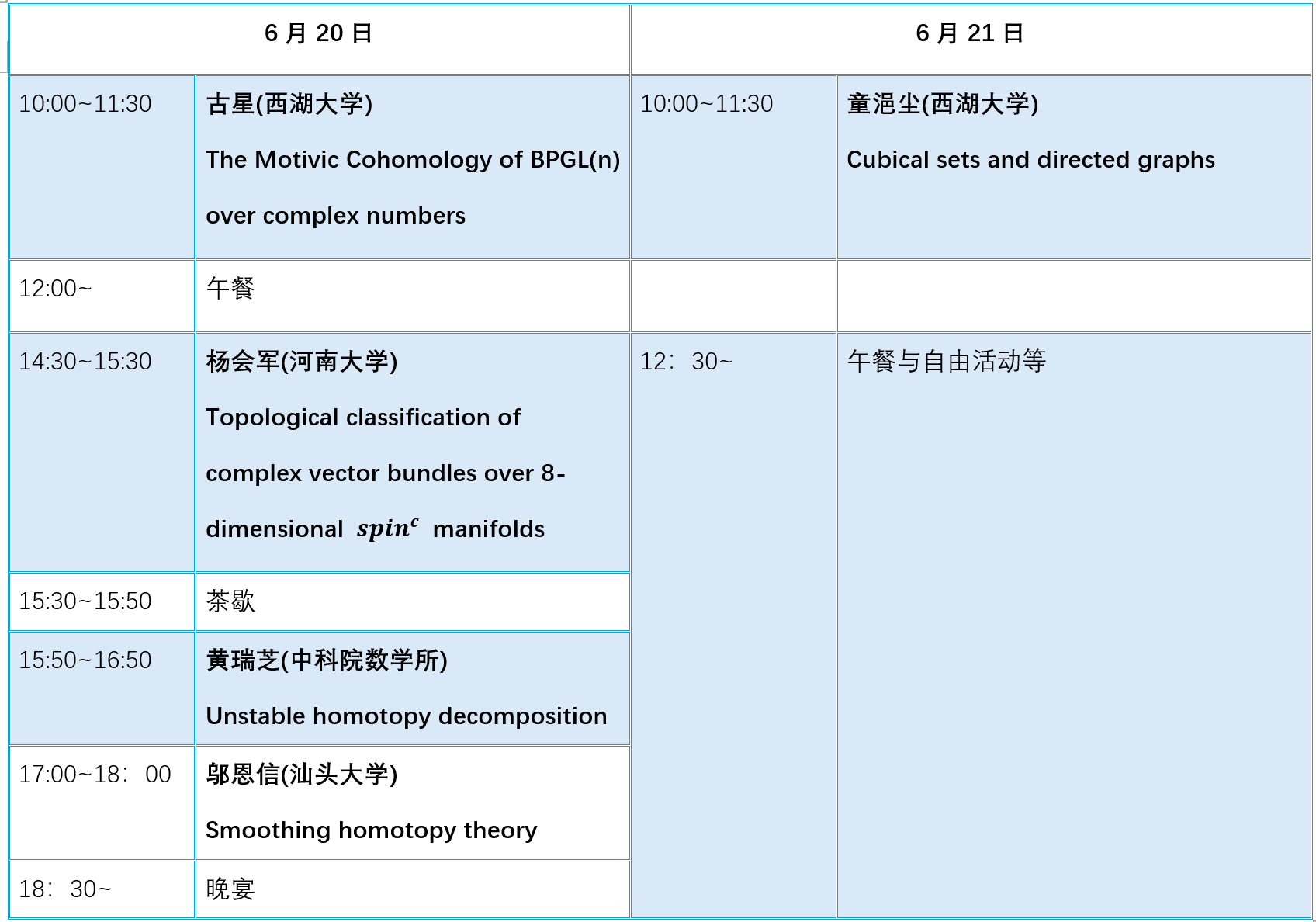 | 6 月 20 日 | | 6 月 21 日 | |
|---|---|---|---|
| 10:00~11:30 | 古星(西湖大学) The Motivic Cohomology of BPGL(n) over complex numbers | 10:00~11:30 | 童浥尘(西湖大学) Cubical sets and directed graphs |
| 12:00~ | 午餐 | | |
| 14:30~15:30 | 杨会军(河南大学) Topological classification of complex vector bundles over 8-dimensional $spin^c$ manifolds | 12：30~ | 午餐与自由活动等 |
| 15:30~15:50 | 茶歇 | | |
| 15:50~16:50 | 黄瑞芝(中科院数学所) Unstable homotopy decomposition | | |
| 17:00~18：00 | 邬恩信(汕头大学) Smoothing homotopy theory | | |
| 18：30~ | 晚宴 | | |